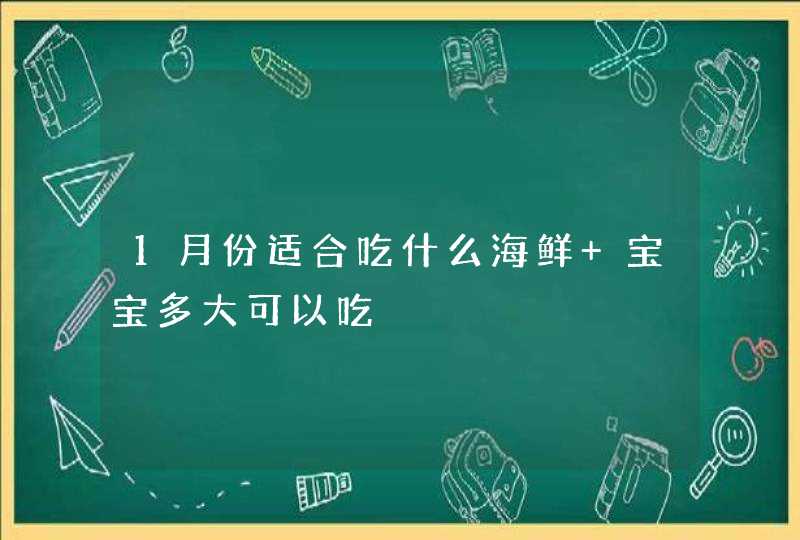 1月份适合吃什么海鲜+宝宝多大可以吃